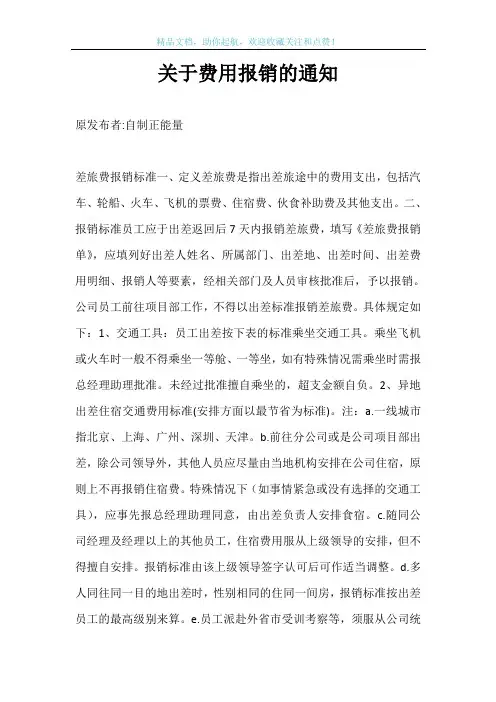 精品文档，助你起航，欢迎收藏关注和点赞！

关于费用报销的通知

原发布者:自制正能量

差旅费报销标准一、定义差旅费是指出差旅途中的费用支出，包括汽车、轮船、火车、飞机的票费、住宿费、伙食补助费及其他支出。二、报销标准员工应于出差返回后7天内报销差旅费，填写《差旅费报销单》，应填列好出差人姓名、所属部门、出差地、出差时间、出差费用明细、报销人等要素，经相关部门及人员审核批准后，予以报销。公司员工前往项目部工作，不得以出差标准报销差旅费。具体规定如下：1、交通工具：员工出差按下表的标准乘坐交通工具。乘坐飞机或火车时一般不得乘坐一等舱、一等坐，如有特殊情况需乘坐时需报总经理助理批准。未经过批准擅自乘坐的，超支金额自负。2、异地出差住宿交通费用标准(安排方面以最节省为标准)。注：a.一线城市指北京、上海、广州、深圳、天津。b.前往分公司或是公司项目部出差，除公司领导外，其他人员应尽量由当地机构安排在公司住宿，原则上不再报销住宿费。特殊情况下（如事情紧急或没有选择的交通工具），应事先报总经理助理同意，由出差负责人安排食宿。c.随同公司经理及经理以上的其他员工，住宿费用服从上级领导的安排，但不得擅自安排。报销标准由该上级领导签字认可后可作适当调整。d.多人同往同一目的地出差时，性别相同的住同一间房，报销标准按出差员工的最高级别来算。e.员工派赴外省市受训考察等，须服从公司统